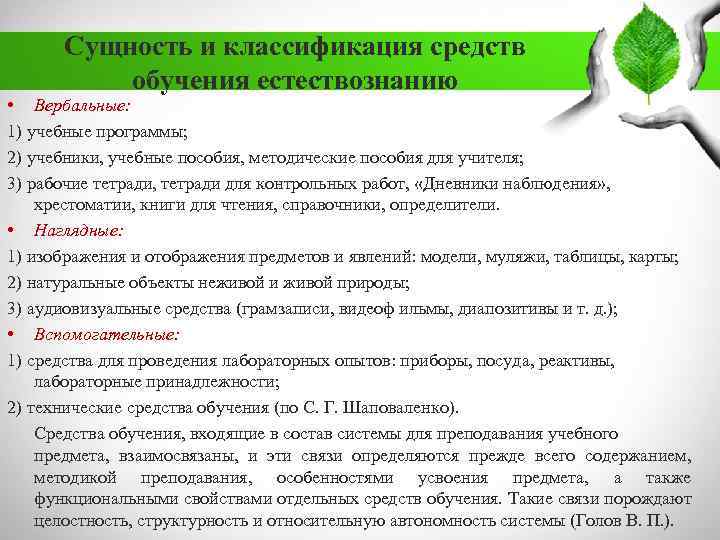 Сущность и классификация средств обучения естествознанию

• Вербальные:

1) учебные программы;

2) учебники, учебные пособия, методические пособия для учителя;

3) рабочие тетради, тетради для контрольных работ, «Дневники наблюдения», хрестоматии, книги для чтения, справочники, определители.

• Наглядные:

1) изображения и отображения предметов и явлений: модели, муляжи, таблицы, карты;

2) натуральные объекты неживой и живой природы;

3) аудиовизуальные средства (грамзаписи, видеоф ильмы, диапозитивы и т. д.);

• Вспомогательные:

1) средства для проведения лабораторных опытов: приборы, посуда, реактивы, лабораторные принадлежности;

2) технические средства обучения (по С. Г. Шаповаленко).

Средства обучения, входящие в состав системы для преподавания учебного предмета, взаимосвязаны, и эти связи определяются прежде всего содержанием, методикой преподавания, особенностями усвоения предмета, а также функциональными свойствами отдельных средств обучения. Такие связи порождают целостность, структурность и относительную автономность системы (Голов В. П.).